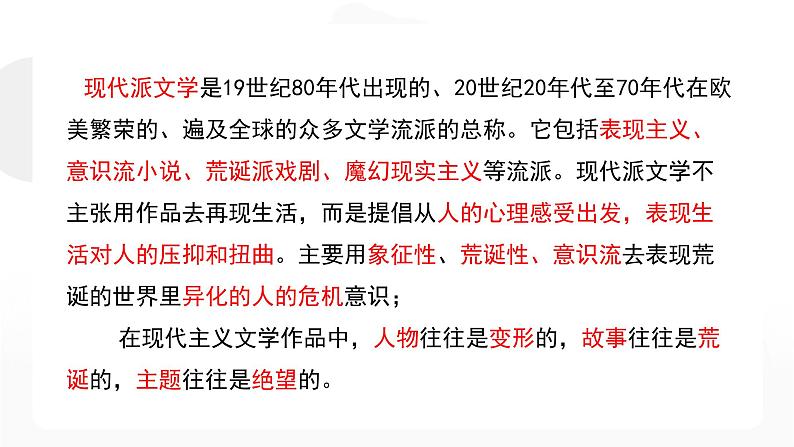 现代派文学是19世纪80年代出现的、20世纪20年代至70年代在欧美繁荣的、遍及全球的众多文学流派的总称。它包括表现主义、意识流小说、荒诞派戏剧、魔幻现实主义等流派。现代派文学不主张用作品去再现生活，而是提倡从人的心理感受出发，表现生活对人的压抑和扭曲。主要用象征性、荒诞性、意识流去表现荒诞的世界里异化的人的危机意识；

在现代主义文学作品中，人物往往是变形的，故事往往是荒诞的，主题往往是绝望的。